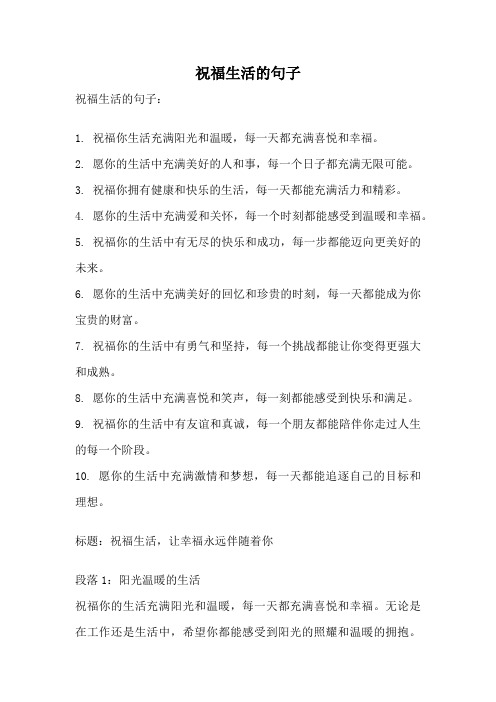 祝福生活的句子

祝福生活的句子：

1. 祝福你生活充满阳光和温暖，每一天都充满喜悦和幸福。

2. 愿你的生活中充满美好的人和事，每一个日子都充满无限可能。

3. 祝福你拥有健康和快乐的生活，每一天都能充满活力和精彩。

4. 愿你的生活中充满爱和关怀，每一个时刻都能感受到温暖和幸福。

5. 祝福你的生活中有无尽的快乐和成功，每一步都能迈向更美好的未来。

6. 愿你的生活中充满美好的回忆和珍贵的时刻，每一天都能成为你宝贵的财富。

7. 祝福你的生活中有勇气和坚持，每一个挑战都能让你变得更强大和成熟。

8. 愿你的生活中充满喜悦和笑声，每一刻都能感受到快乐和满足。

9. 祝福你的生活中有友谊和真诚，每一个朋友都能陪伴你走过人生的每一个阶段。

10. 愿你的生活中充满激情和梦想，每一天都能追逐自己的目标和理想。

标题：祝福生活，让幸福永远伴随着你

段落 1：阳光温暖的生活
祝福你的生活充满阳光和温暖，每一天都充满喜悦和幸福。无论是在工作还是生活中，希望你都能感受到阳光的照耀和温暖的拥抱。